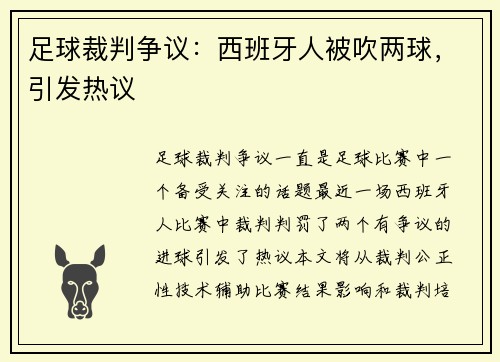 足球裁判争议：西班牙人被吹两球，引发热议

足球裁判争议一直是足球比赛中一个备受关注的话题最近一场西班牙人比赛中裁判判罚了两个有争议的进球引发了热议本文将从裁判公正性技术辅助比赛结果影响和裁判培